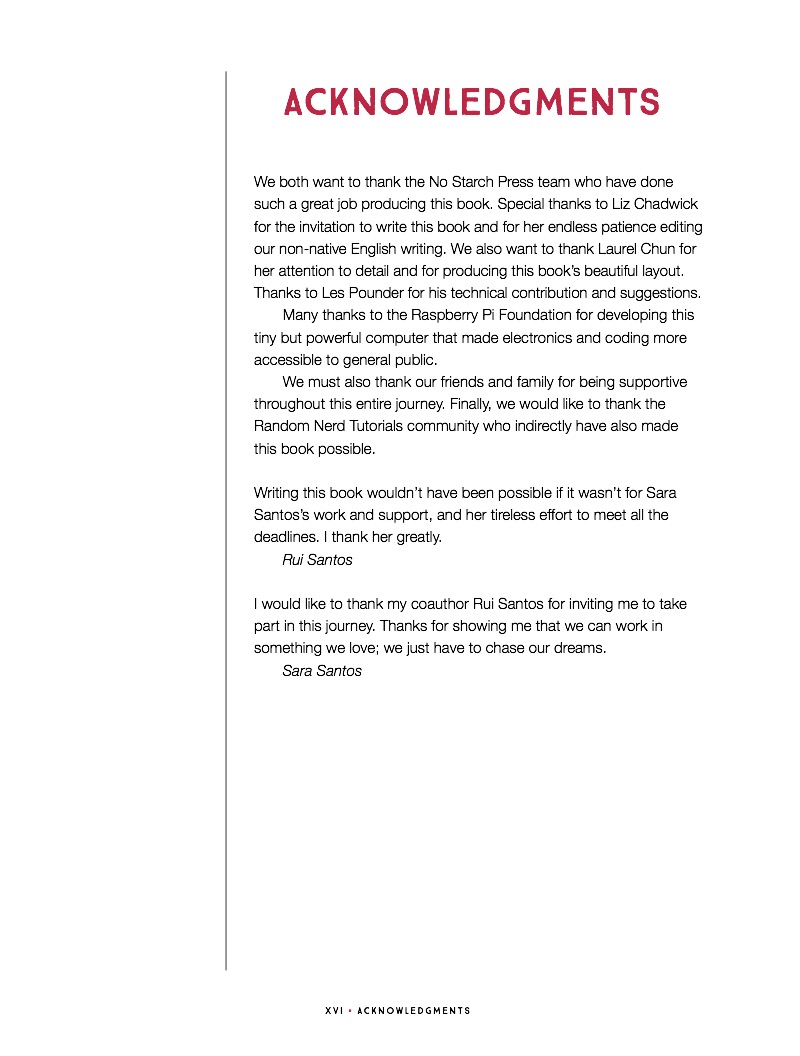 ACKNOWLEDGMENTS

We both want to thank the No Starch Press team who have done such a great job producing this book. Special thanks to Liz Chadwick for the invitation to write this book and for her endless patience editing our non-native English writing. We also want to thank Laurel Chun for her attention to detail and for producing this book's beautiful layout. Thanks to Les Pounder for his technical contribution and suggestions.

Many thanks to the Raspberry Pi Foundation for developing this tiny but powerful computer that made electronics and coding more accessible to general public.

We must also thank our friends and family for being supportive throughout this entire journey. Finally, we would like to thank the Random Nerd Tutorials community who indirectly have also made this book possible.

Writing this book wouldn't have been possible if it wasn't for Sara Santos's work and support, and her tireless effort to meet all the deadlines. I thank her greatly.

Rui Santos

I would like to thank my coauthor Rui Santos for inviting me to take part in this journey. Thanks for showing me that we can work in something we love; we just have to chase our dreams.

Sara Santos

XVI • ACKNOWLEDGMENTS